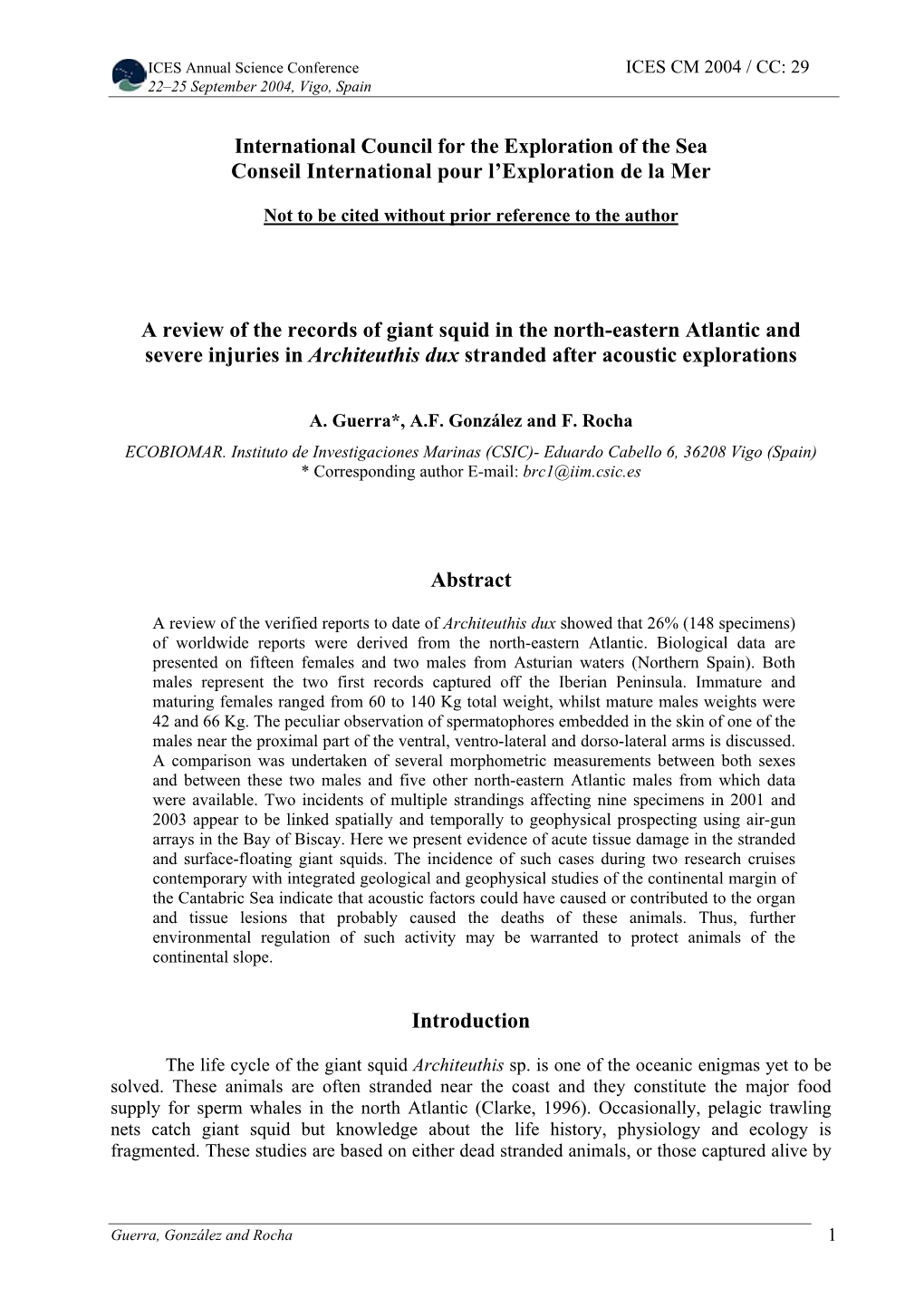 ICES Annual Science Conference
22–25 September 2004, Vigo, Spain

ICES CM 2004 / CC: 29

International Council for the Exploration of the Sea
Conseil International pour l'Exploration de la Mer

Not to be cited without prior reference to the author

A review of the records of giant squid in the north-eastern Atlantic and severe injuries in Architeuthis dux stranded after acoustic explorations

A. Guerra*, A.F. González and F. Rocha
ECOBIOMAR. Instituto de Investigaciones Marinas (CSIC)- Eduardo Cabello 6, 36208 Vigo (Spain)
* Corresponding author E-mail: brc1@iim.csic.es

Abstract

A review of the verified reports to date of Architeuthis dux showed that 26% (148 specimens) of worldwide reports were derived from the north-eastern Atlantic. Biological data are presented on fifteen females and two males from Asturian waters (Northern Spain). Both males represent the two first records captured off the Iberian Peninsula. Immature and maturing females ranged from 60 to 140 Kg total weight, whilst mature males weights were 42 and 66 Kg. The peculiar observation of spermatophores embedded in the skin of one of the males near the proximal part of the ventral, ventro-lateral and dorso-lateral arms is discussed. A comparison was undertaken of several morphometric measurements between both sexes and between these two males and five other north-eastern Atlantic males from which data were available. Two incidents of multiple strandings affecting nine specimens in 2001 and 2003 appear to be linked spatially and temporally to geophysical prospecting using air-gun arrays in the Bay of Biscay. Here we present evidence of acute tissue damage in the stranded and surface-floating giant squids. The incidence of such cases during two research cruises contemporary with integrated geological and geophysical studies of the continental margin of the Cantabric Sea indicate that acoustic factors could have caused or contributed to the organ and tissue lesions that probably caused the deaths of these animals. Thus, further environmental regulation of such activity may be warranted to protect animals of the continental slope.

Introduction

The life cycle of the giant squid Architeuthis sp. is one of the oceanic enigmas yet to be solved. These animals are often stranded near the coast and they constitute the major food supply for sperm whales in the north Atlantic (Clarke, 1996). Occasionally, pelagic trawling nets catch giant squid but knowledge about the life history, physiology and ecology is fragmented. These studies are based on either dead stranded animals, or those captured alive by

Guerra, González and Rocha

1